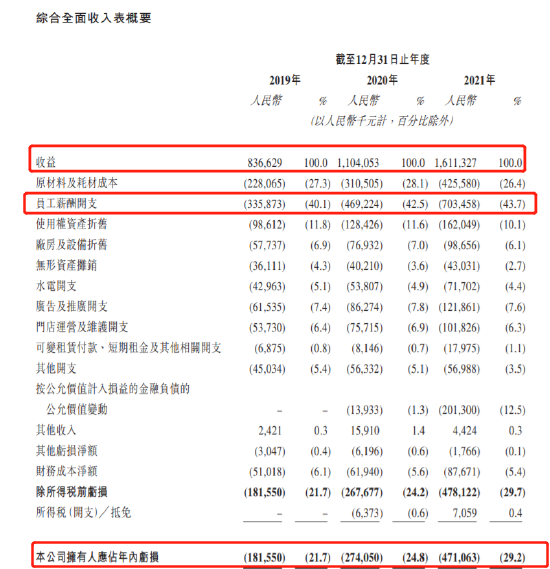 綜合全面收入表概要

| | 截至12月31日止年度 | | | | | |
|---|---|---|---|---|---|---|
| | 2019年 | | 2020年 | | 2021年 | |
| | 人民幣 | % | 人民幣 | % | 人民幣 | % |
| | (以人民幣千元計，百分比除外) | | | | | |
| 收益 | 836,629 | 100.0 | 1,104,053 | 100.0 | 1,611,327 | 100.0 |
| 原材料及耗材成本 | (228,065) | (27.3) | (310,505) | (28.1) | (425,580) | (26.4) |
| 員工薪酬開支 | (335,873) | (40.1) | (469,224) | (42.5) | (703,458) | (43.7) |
| 使用權資產折舊 | (98,612) | (11.8) | (128,426) | (11.6) | (162,049) | (10.1) |
| 廠房及設備折舊 | (57,737) | (6.9) | (76,932) | (7.0) | (98,656) | (6.1) |
| 無形資產攤銷 | (36,111) | (4.3) | (40,210) | (3.6) | (43,031) | (2.7) |
| 水電開支 | (42,963) | (5.1) | (53,807) | (4.9) | (71,702) | (4.4) |
| 廣告及推廣開支 | (61,535) | (7.4) | (86,274) | (7.8) | (121,861) | (7.6) |
| 門店運營及維護開支 | (53,730) | (6.4) | (75,715) | (6.9) | (101,826) | (6.3) |
| 可變租賃付款、短期租金及其他相關開支 | (6,875) | (0.8) | (8,146) | (0.7) | (17,975) | (1.1) |
| 其他開支 | (45,034) | (5.4) | (56,332) | (5.1) | (56,988) | (3.5) |
| 按公允價值計入損益的金融負債的公允價值變動 | – | – | (13,933) | (1.3) | (201,300) | (12.5) |
| 其他收入 | 2,421 | 0.3 | 15,910 | 1.4 | 4,424 | 0.3 |
| 其他虧損淨額 | (3,047) | (0.4) | (6,196) | (0.6) | (1,766) | (0.1) |
| 財務成本淨額 | (51,018) | (6.1) | (61,940) | (5.6) | (87,671) | (5.4) |
| 除所得稅前虧損 | (181,550) | (21.7) | (267,677) | (24.2) | (478,122) | (29.7) |
| 所得稅(開支)／抵免 | – | – | (6,373) | (0.6) | 7,059 | 0.4 |
| 本公司擁有人應佔年內虧損 | (181,550) | (21.7) | (274,050) | (24.8) | (471,063) | (29.2) |